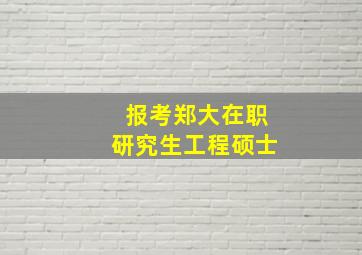 报考郑大在职
研究生工程硕士